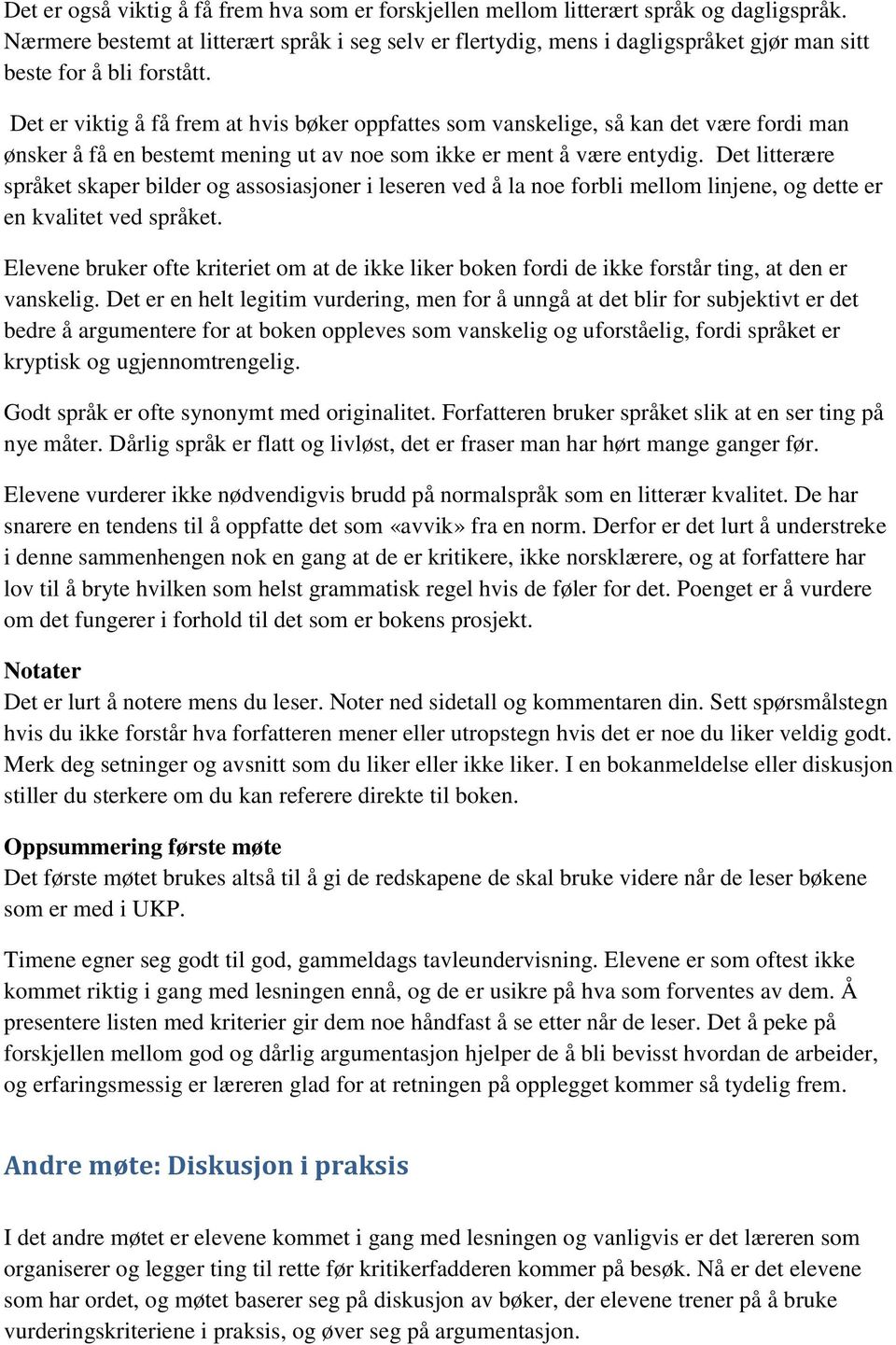 Det er også viktig å få frem hva som er forskjellen mellom litterært språk og dagligspråk. Nærmere bestemt at litterært språk i seg selv er flertydig, mens i dagligspråket gjør man sitt beste for å bli forstått.

Det er viktig å få frem at hvis bøker oppfattes som vanskelige, så kan det være fordi man ønsker å få en bestemt mening ut av noe som ikke er ment å være entydig. Det litterære språket skaper bilder og assosiasjoner i leseren ved å la noe forbli mellom linjene, og dette er en kvalitet ved språket.

Elevene bruker ofte kriteriet om at de ikke liker boken fordi de ikke forstår ting, at den er vanskelig. Det er en helt legitim vurdering, men for å unngå at det blir for subjektivt er det bedre å argumentere for at boken oppleves som vanskelig og uforståelig, fordi språket er kryptisk og ugjennomtrengelig.

Godt språk er ofte synonymt med originalitet. Forfatteren bruker språket slik at en ser ting på nye måter. Dårlig språk er flatt og livløst, det er fraser man har hørt mange ganger før.

Elevene vurderer ikke nødvendigvis brudd på normalspråk som en litterær kvalitet. De har snarere en tendens til å oppfatte det som «avvik» fra en norm. Derfor er det lurt å understreke i denne sammenhengen nok en gang at de er kritikere, ikke norsklærere, og at forfattere har lov til å bryte hvilken som helst grammatisk regel hvis de føler for det. Poenget er å vurdere om det fungerer i forhold til det som er bokens prosjekt.

Notater
Det er lurt å notere mens du leser. Noter ned sidetall og kommentaren din. Sett spørsmålstegn hvis du ikke forstår hva forfatteren mener eller utropstegn hvis det er noe du liker veldig godt. Merk deg setninger og avsnitt som du liker eller ikke liker. I en bokanmeldelse eller diskusjon stiller du sterkere om du kan referere direkte til boken.

Oppsummering første møte
Det første møtet brukes altså til å gi de redskapene de skal bruke videre når de leser bøkene som er med i UKP.

Timene egner seg godt til god, gammeldags tavleundervisning. Elevene er som oftest ikke kommet riktig i gang med lesningen ennå, og de er usikre på hva som forventes av dem. Å presentere listen med kriterier gir dem noe håndfast å se etter når de leser. Det å peke på forskjellen mellom god og dårlig argumentasjon hjelper de å bli bevisst hvordan de arbeider, og erfaringsmessig er læreren glad for at retningen på opplegget kommer så tydelig frem.

Andre møte: Diskusjon i praksis

I det andre møtet er elevene kommet i gang med lesningen og vanligvis er det læreren som organiserer og legger ting til rette før kritikerfadderen kommer på besøk. Nå er det elevene som har ordet, og møtet baserer seg på diskusjon av bøker, der elevene trener på å bruke vurderingskriteriene i praksis, og øver seg på argumentasjon.